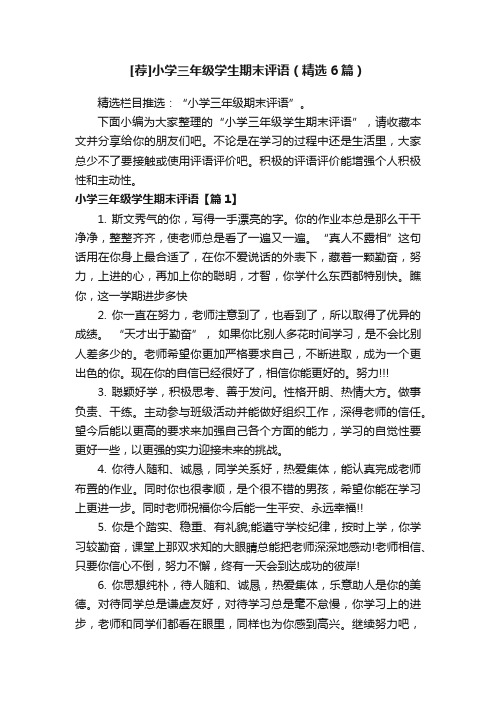 [荐]小学三年级学生期末评语（精选6篇）

精选栏目推选：“小学三年级期末评语”。

下面小编为大家整理的“小学三年级学生期末评语”，请收藏本文并分享给你的朋友们吧。不论是在学习的过程中还是生活里，大家总少不了要接触或使用评语评价吧。积极的评语评价能增强个人积极性和主动性。

小学三年级学生期末评语【篇1】

1. 斯文秀气的你，写得一手漂亮的字。你的作业本总是那么干干净净，整整齐齐，使老师总是看了一遍又一遍。“真人不露相”这句话用在你身上最合适了，在你不爱说话的外表下，藏着一颗勤奋，努力，上进的心，再加上你的聪明，才智，你学什么东西都特别快。瞧你，这一学期进步多快

2. 你一直在努力，老师注意到了，也看到了，所以取得了优异的成绩。“天才出于勤奋”，如果你比别人多花时间学习，是不会比别人差多少的。老师希望你更加严格要求自己，不断进取，成为一个更出色的你。现在你的自信已经很好了，相信你能更好的。努力!!!

3. 聪颖好学，积极思考、善于发问。性格开朗、热情大方。做事负责、干练。主动参与班级活动并能做好组织工作，深得老师的信任。望今后能以更高的要求来加强自己各个方面的能力，学习的自觉性要更好一些，以更强的实力迎接未来的挑战。

4. 你待人随和、诚恳，同学关系好，热爱集体，能认真完成老师布置的作业。同时你也很孝顺，是个很不错的男孩，希望你能在学习上更进一步。同时老师祝福你今后能一生平安、永远幸福!!

5. 你是个踏实、稳重、有礼貌;能遵守学校纪律，按时上学，你学习较勤奋，课堂上那双求知的大眼睛总能把老师深深地感动!老师相信、只要你信心不倒，努力不懈，终有一天会到达成功的彼岸!

6. 你思想纯朴，待人随和、诚恳，热爱集体，乐意助人是你的美德。对待同学总是谦虚友好，对待学习总是毫不怠慢，你学习上的进步，老师和同学们都看在眼里，同样也为你感到高兴。继续努力吧，